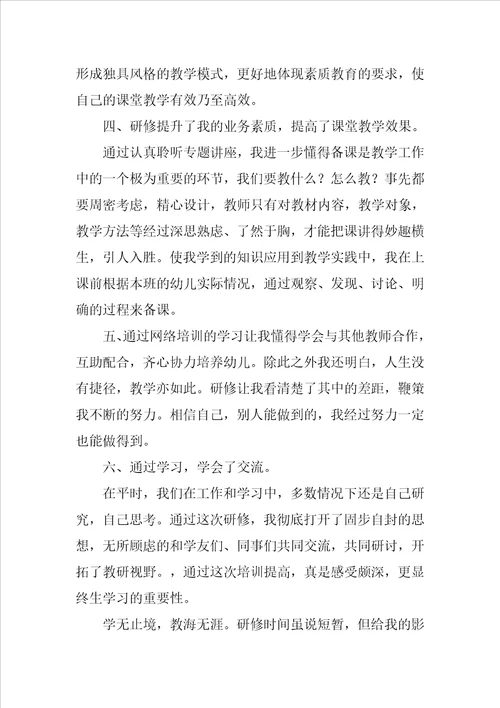 形成独具风格的教学模式，更好地体现素质教育的要求，使自己的课堂教学有效乃至高效。

四、研修提升了我的业务素质，提高了课堂教学效果。

通过认真聆听专题讲座，我进一步懂得备课是教学工作中的一个极为重要的环节，我们要教什么？怎么教？事先都要周密考虑，精心设计，教师只有对教材内容，教学对象，教学方法等经过深思熟虑、了然于胸，才能把课讲得妙趣横生，引人入胜。使我学到的知识应用到教学实践中，我在上课前根据本班的幼儿实际情况，通过观察、发现、讨论、明确的过程来备课。

五、通过网络培训的学习让我懂得学会与其他教师合作，互助配合，齐心协力培养幼儿。除此之外我还明白，人生没有捷径，教学亦如此。研修让我看清楚了其中的差距，鞭策我不断的努力。相信自己，别人能做到的，我经过努力一定也能做得到。

六、通过学习，学会了交流。

在平时，我们在工作和学习中，多数情况下还是自己研究，自己思考。通过这次研修，我彻底打开了固步自封的思想，无所顾虑的和学友们、同事们共同交流，共同研讨，开拓了教研视野。，通过这次培训提高，真是感受颇深，更显终生学习的重要性。

学无止境，教海无涯。研修时间虽说短暂，但给我的影